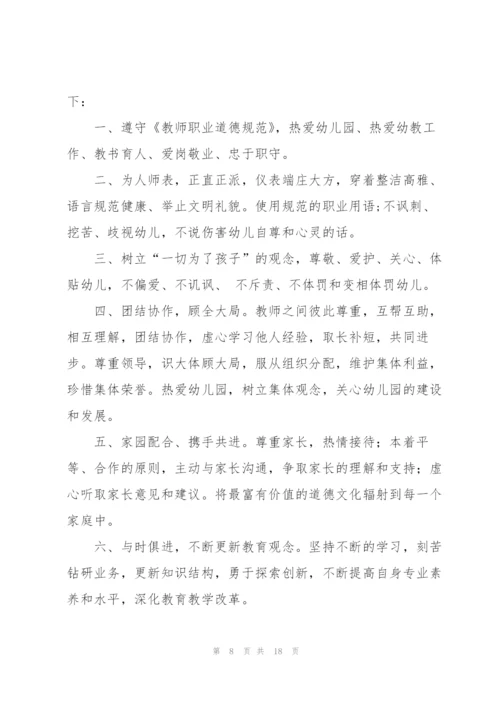 下：

一、遵守《教师职业道德规范》，热爱幼儿园、热爱幼教工作、教书育人、爱岗敬业、忠于职守。

二、为人师表，正直正派，仪表端庄大方，穿着整洁高雅、语言规范健康、举止文明礼貌。使用规范的职业用语；不讽刺、挖苦、歧视幼儿，不说伤害幼儿自尊和心灵的话。

三、树立“一切为了孩子”的观念，尊敬、爱护、关心、体贴幼儿，不偏爱、不讥讽、 不斥责、不体罚和变相体罚幼儿。

四、团结协作，顾全大局。教师之间彼此尊重，互帮互助，相互理解，团结协作，虚心学习他人经验，取长补短，共同进步。尊重领导，识大体顾大局，服从组织分配，维护集体利益，珍惜集体荣誉。热爱幼儿园，树立集体观念，关心幼儿园的建设和发展。

五、家园配合、携手共进。尊重家长，热情接待；本着平等、合作的原则，主动与家长沟通，争取家长的理解和支持；虚心听取家长意见和建议。将最富有价值的道德文化辐射到每一个家庭中。

六、与时俱进，不断更新教育观念。坚持不断的学习，刻苦钻研业务，更新知识结构，勇于探索创新，不断提高自身专业素养和水平，深化教育教学改革。

第 8 页 共 18 页